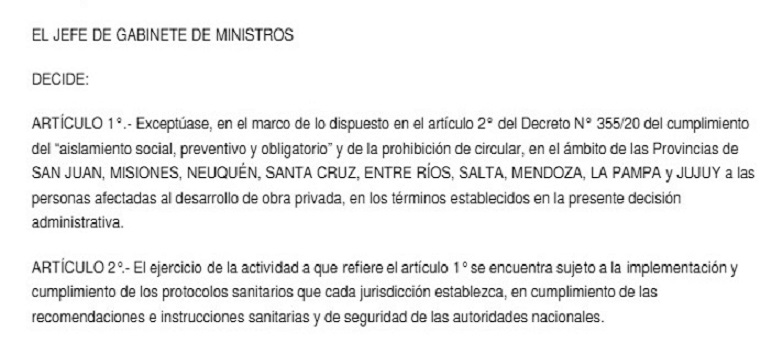 EL JEFE DE GABINETE DE MINISTROS

DECIDE:

ARTÍCULO 1°.- Exceptúase, en el marco de lo dispuesto en el artículo 2° del Decreto N° 355/20 del cumplimiento del "aislamiento social, preventivo y obligatorio" y de la prohibición de circular, en el ámbito de las Provincias de SAN JUAN, MISIONES, NEUQUÉN, SANTA CRUZ, ENTRE RÍOS, SALTA, MENDOZA, LA PAMPA y JUJUY a las personas afectadas al desarrollo de obra privada, en los términos establecidos en la presente decisión administrativa.

ARTÍCULO 2°.- El ejercicio de la actividad a que refiere el artículo 1° se encuentra sujeto a la implementación y cumplimiento de los protocolos sanitarios que cada jurisdicción establezca, en cumplimiento de las recomendaciones e instrucciones sanitarias y de seguridad de las autoridades nacionales.